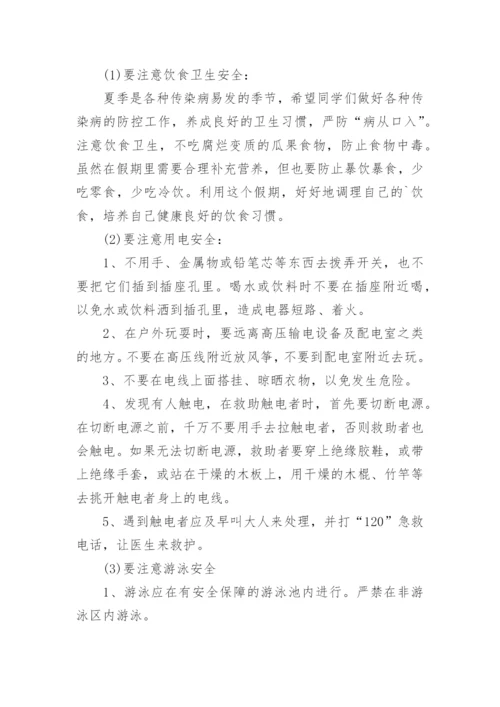 (1)要注意饮食卫生安全：

夏季是各种传染病易发的季节，希望同学们做好各种传染病的防控工作，养成良好的卫生习惯，严防“病从口入”。注意饮食卫生，不吃腐烂变质的瓜果食物，防止食物中毒。虽然在假期里需要合理补充营养，但也要防止暴饮暴食，少吃零食，少吃冷饮。利用这个假期，好好地调理自己的`饮食，培养自己健康良好的饮食习惯。

(2)要注意用电安全：

1、不用手、金属物或铅笔芯等东西去拨弄开关，也不要把它们插到插座孔里。喝水或饮料时不要在插座附近喝，以免水或饮料洒到插孔里，造成电器短路、着火。

2、在户外玩耍时，要远离高压输电设备及配电室之类的地方。不要在高压线附近放风筝，不要到配电室附近去玩。

3、不要在电线上面搭挂、晾晒衣物，以免发生危险。

4、发现有人触电，在救助触电者时，首先要切断电源。在切断电源之前，千万不要用手去拉触电者，否则救助者也会触电。如果无法切断电源，救助者要穿上绝缘胶鞋，或带上绝缘手套，或站在干燥的木板上，用干燥的木棍、竹竿等去挑开触电者身上的电线。

5、遇到触电者应及早叫大人来处理，并打“120”急救电话，让医生来救护。

(3)要注意游泳安全

1、游泳应在有安全保障的游泳池内进行。严禁在非游泳区内游泳。